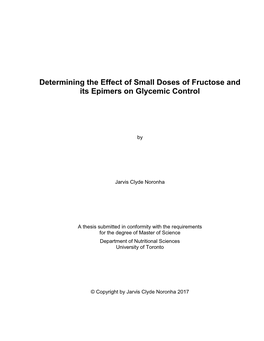 Determining the Effect of Small Doses of Fructose and its Epimers on Glycemic Control

by

Jarvis Clyde Noronha

A thesis submitted in conformity with the requirements for the degree of Master of Science

Department of Nutritional Sciences
University of Toronto

© Copyright by Jarvis Clyde Noronha 2017